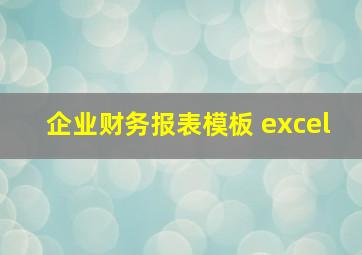 企业财务报表模板 excel